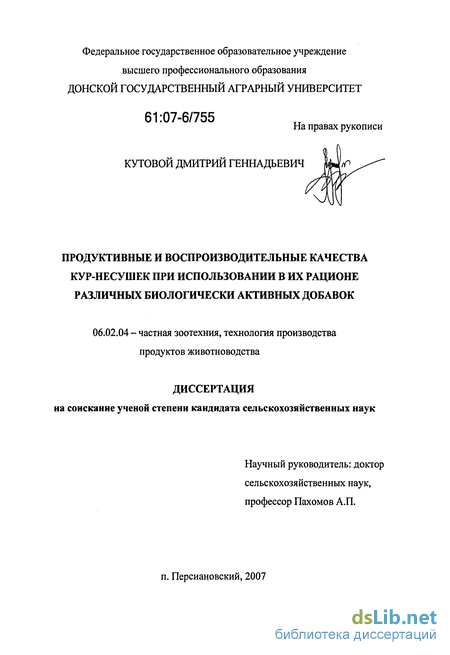 Федеральное государственное образовательное учреждение
высшего профессионального образования
ДОНСКОЙ ГОСУДАРСТВЕННЫЙ АГРАРНЫЙ УНИВЕРСИТЕТ

61:07-6/755

На правах рукописи

КУТОВОЙ ДМИТРИЙ ГЕННАДЬЕВИЧ

ПРОДУКТИВНЫЕ И ВОСПРОИЗВОДИТЕЛЬНЫЕ КАЧЕСТВА КУР-НЕСУШЕК ПРИ ИСПОЛЬЗОВАНИИ В ИХ РАЦИОНЕ РАЗЛИЧНЫХ БИОЛОГИЧЕСКИ АКТИВНЫХ ДОБАВОК

06.02.04 – частная зоотехния, технология производства продуктов животноводства

ДИССЕРТАЦИЯ
на соискание ученой степени кандидата сельскохозяйственных наук

Научный руководитель: доктор сельскохозяйственных наук, профессор Пахомов А.П.

п. Персиановский, 2007

dsLib.net
библиотека диссертаций